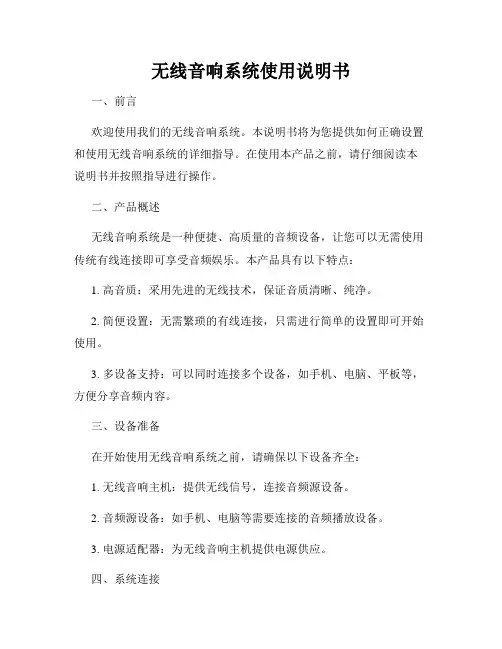 无线音响系统使用说明书

一、前言

欢迎使用我们的无线音响系统。本说明书将为您提供如何正确设置和使用无线音响系统的详细指导。在使用本产品之前，请仔细阅读本说明书并按照指导进行操作。

二、产品概述

无线音响系统是一种便捷、高质量的音频设备，让您可以无需使用传统有线连接即可享受音频娱乐。本产品具有以下特点：

1. 高音质：采用先进的无线技术，保证音质清晰、纯净。

2. 简便设置：无需繁琐的有线连接，只需进行简单的设置即可开始使用。

3. 多设备支持：可以同时连接多个设备，如手机、电脑、平板等，方便分享音频内容。

三、设备准备

在开始使用无线音响系统之前，请确保以下设备齐全：

1. 无线音响主机：提供无线信号，连接音频源设备。

2. 音频源设备：如手机、电脑等需要连接的音频播放设备。

3. 电源适配器：为无线音响主机提供电源供应。

四、系统连接